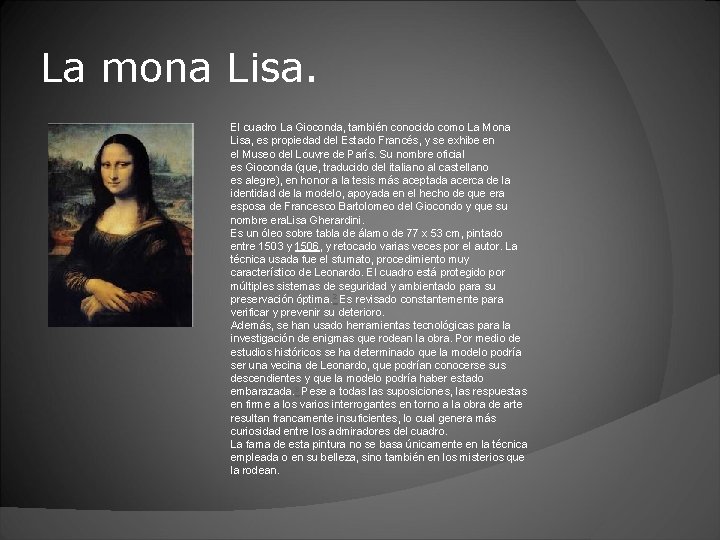 La mona Lisa.

El cuadro La Gioconda, también conocido como La Mona Lisa, es propiedad del Estado Francés, y se exhibe en el Museo del Louvre de París. Su nombre oficial es Gioconda (que, traducido del italiano al castellano es alegre), en honor a la tesis más aceptada acerca de la identidad de la modelo, apoyada en el hecho de que era esposa de Francesco Bartolomeo del Giocondo y que su nombre eraLisa Gherardini.

Es un óleo sobre tabla de álamo de 77 x 53 cm, pintado entre 1503 y 1506, y retocado varias veces por el autor. La técnica usada fue el sfumato, procedimiento muy característico de Leonardo. El cuadro está protegido por múltiples sistemas de seguridad y ambientado para su preservación óptima. Es revisado constantemente para verificar y prevenir su deterioro.

Además, se han usado herramientas tecnológicas para la investigación de enigmas que rodean la obra. Por medio de estudios históricos se ha determinado que la modelo podría ser una vecina de Leonardo, que podrían conocerse sus descendientes y que la modelo podría haber estado embarazada. Pese a todas las suposiciones, las respuestas en firme a los varios interrogantes en torno a la obra de arte resultan francamente insuficientes, lo cual genera más curiosidad entre los admiradores del cuadro.

La fama de esta pintura no se basa únicamente en la técnica empleada o en su belleza, sino también en los misterios que la rodean.